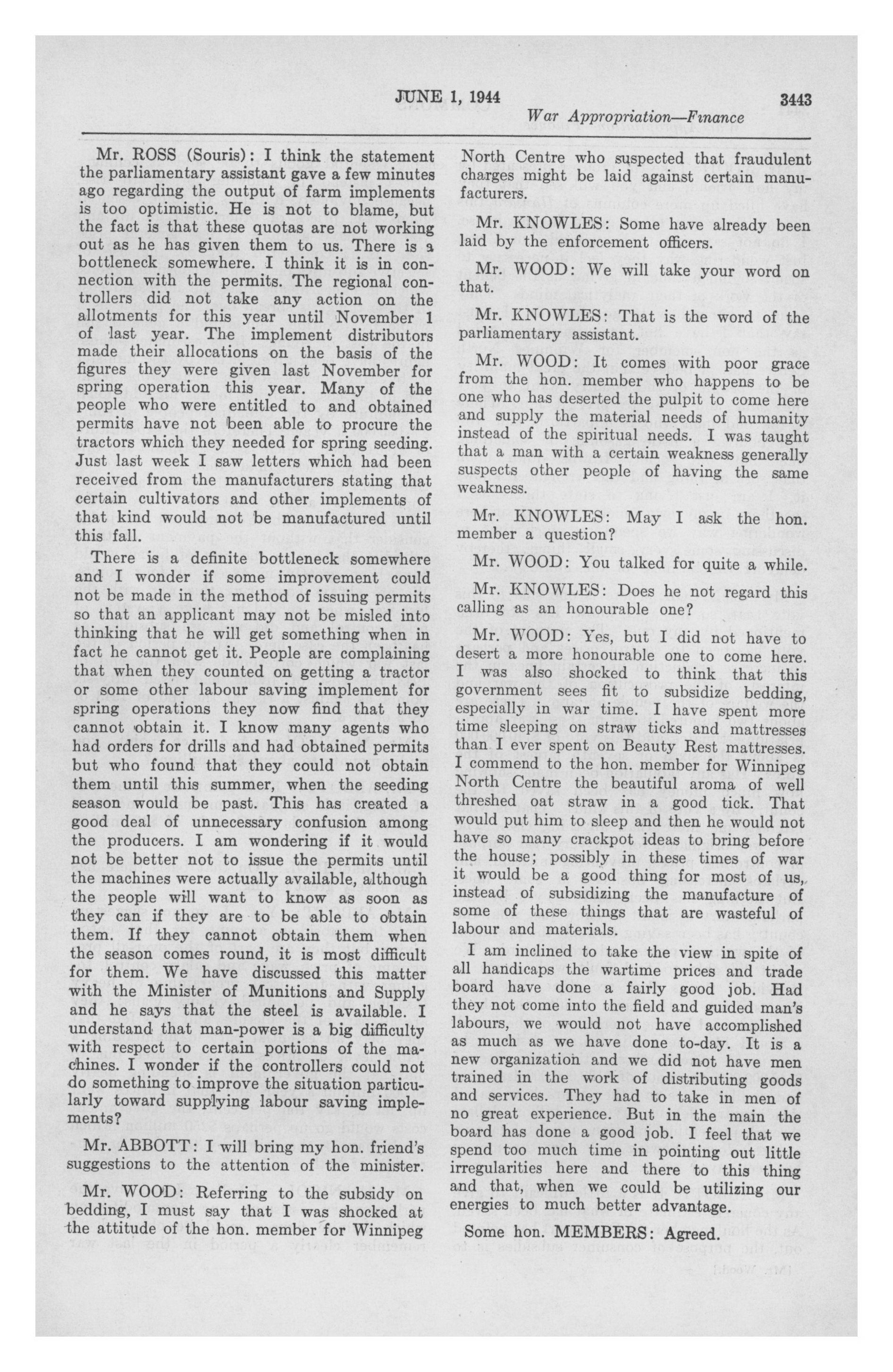 JUNE 1, 1944 3443

War Appropriation—Finance

Mr. ROSS (Souris): I think the statement the parliamentary assistant gave a few minutes ago regarding the output of farm implements is too optimistic. He is not to blame, but the fact is that these quotas are not working out as he has given them to us. There is a bottleneck somewhere. I think it is in connection with the permits. The regional controllers did not take any action on the allotments for this year until November 1 of last year. The implement distributors made their allocations on the basis of the figures they were given last November for spring operation this year. Many of the people who were entitled to and obtained permits have not been able to procure the tractors which they needed for spring seeding. Just last week I saw letters which had been received from the manufacturers stating that certain cultivators and other implements of that kind would not be manufactured until this fall.

There is a definite bottleneck somewhere and I wonder if some improvement could not be made in the method of issuing permits so that an applicant may not be misled into thinking that he will get something when in fact he cannot get it. People are complaining that when they counted on getting a tractor or some other labour saving implement for spring operations they now find that they cannot obtain it. I know many agents who had orders for drills and had obtained permits but who found that they could not obtain them until this summer, when the seeding season would be past. This has created a good deal of unnecessary confusion among the producers. I am wondering if it would not be better not to issue the permits until the machines were actually available, although the people will want to know as soon as they can if they are to be able to obtain them. If they cannot obtain them when the season comes round, it is most difficult for them. We have discussed this matter with the Minister of Munitions and Supply and he says that the steel is available. I understand that man-power is a big difficulty with respect to certain portions of the machines. I wonder if the controllers could not do something to improve the situation particularly toward supplying labour saving implements?

Mr. ABBOTT: I will bring my hon. friend's suggestions to the attention of the minister.

Mr. WOOD: Referring to the subsidy on bedding, I must say that I was shocked at the attitude of the hon. member for Winnipeg North Centre who suspected that fraudulent charges might be laid against certain manufacturers.

Mr. KNOWLES: Some have already been laid by the enforcement officers.

Mr. WOOD: We will take your word on that.

Mr. KNOWLES: That is the word of the parliamentary assistant.

Mr. WOOD: It comes with poor grace from the hon. member who happens to be one who has deserted the pulpit to come here and supply the material needs of humanity instead of the spiritual needs. I was taught that a man with a certain weakness generally suspects other people of having the same weakness.

Mr. KNOWLES: May I ask the hon. member a question?

Mr. WOOD: You talked for quite a while.

Mr. KNOWLES: Does he not regard this calling as an honourable one?

Mr. WOOD: Yes, but I did not have to desert a more honourable one to come here. I was also shocked to think that this government sees fit to subsidize bedding, especially in war time. I have spent more time sleeping on straw ticks and mattresses than I ever spent on Beauty Rest mattresses. I commend to the hon. member for Winnipeg North Centre the beautiful aroma of well threshed oat straw in a good tick. That would put him to sleep and then he would not have so many crackpot ideas to bring before the house; possibly in these times of war it would be a good thing for most of us, instead of subsidizing the manufacture of some of these things that are wasteful of labour and materials.

I am inclined to take the view in spite of all handicaps the wartime prices and trade board have done a fairly good job. Had they not come into the field and guided man's labours, we would not have accomplished as much as we have done to-day. It is a new organization and we did not have men trained in the work of distributing goods and services. They had to take in men of no great experience. But in the main the board has done a good job. I feel that we spend too much time in pointing out little irregularities here and there to this thing and that, when we could be utilizing our energies to much better advantage.

Some hon. MEMBERS: Agreed.